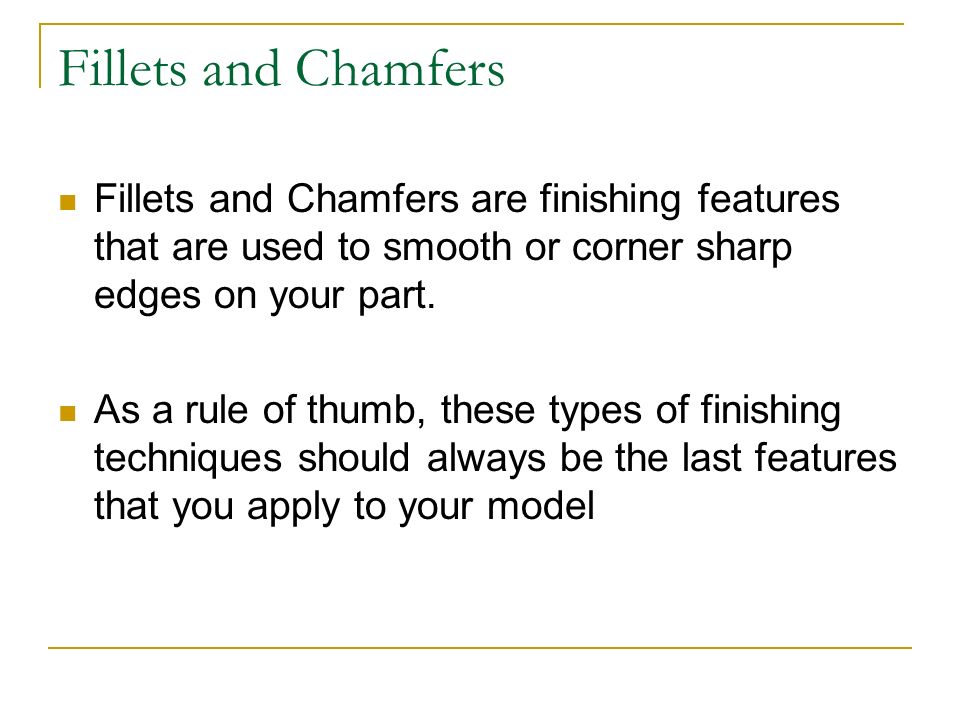 Fillets and Chamfers

Fillets and Chamfers are finishing features that are used to smooth or corner sharp edges on your part.

As a rule of thumb, these types of finishing techniques should always be the last features that you apply to your model